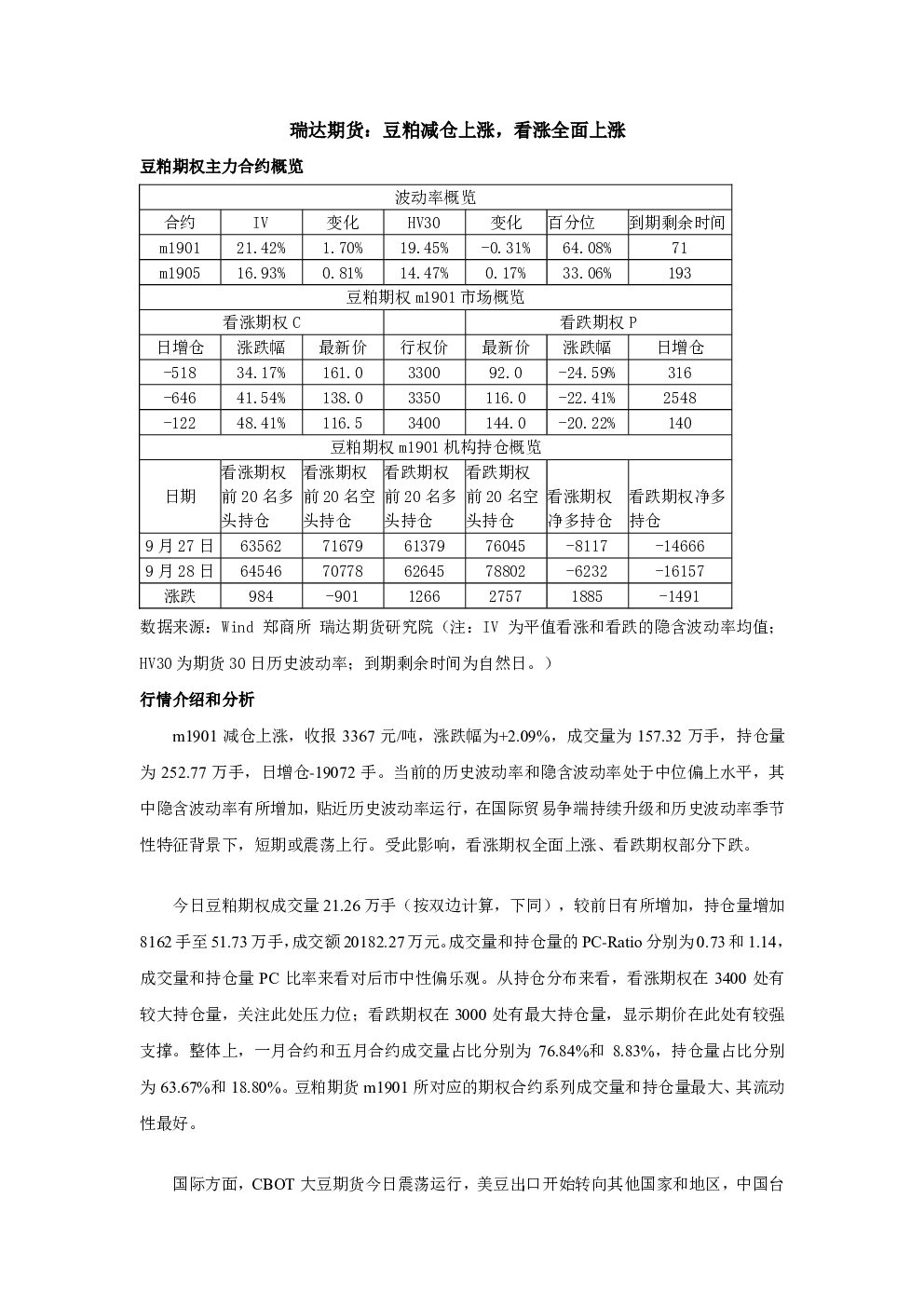 瑞达期货：豆粕减仓上涨，看涨全面上涨

豆粕期权主力合约概览

| 波动率概览 |  |  |  |  |  |  |
|---|---|---|---|---|---|---|
| 合约 | IV | 变化 | HV30 | 变化 | 百分位 | 到期剩余时间 |
| m1901 | 21.42% | 1.70% | 19.45% | -0.31% | 64.08% | 71 |
| m1905 | 16.93% | 0.81% | 14.47% | 0.17% | 33.06% | 193 |
| 豆粕期权m1901市场概览 |  |  |  |  |  |  |
| 看涨期权C |  |  |  | 看跌期权P |  |  |
| 日增仓 | 涨跌幅 | 最新价 | 行权价 | 最新价 | 涨跌幅 | 日增仓 |
| -518 | 34.17% | 161.0 | 3300 | 92.0 | -24.59% | 316 |
| -646 | 41.54% | 138.0 | 3350 | 116.0 | -22.41% | 2548 |
| -122 | 48.41% | 116.5 | 3400 | 144.0 | -20.22% | 140 |
| 豆粕期权m1901机构持仓概览 |  |  |  |  |  |  |
| 日期 | 看涨期权前20名多头持仓 | 看涨期权前20名空头持仓 | 看跌期权前20名多头持仓 | 看跌期权前20名空头持仓 | 看涨期权净多持仓 | 看跌期权净多持仓 |
| 9月27日 | 63562 | 71679 | 61379 | 76045 | -8117 | -14666 |
| 9月28日 | 64546 | 70778 | 62645 | 78802 | -6232 | -16157 |
| 涨跌 | 984 | -901 | 1266 | 2757 | 1885 | -1491 |

数据来源：Wind 郑商所 瑞达期货研究院（注：IV为平值看涨和看跌的隐含波动率均值；HV30为期货30日历史波动率；到期剩余时间为自然日。）

行情介绍和分析

m1901减仓上涨，收报3367元/吨，涨跌幅为+2.09%，成交量为157.32万手，持仓量为252.77万手，日增仓-19072手。当前的历史波动率和隐含波动率处于中位偏上水平，其中隐含波动率有所增加，贴近历史波动率运行，在国际贸易争端持续升级和历史波动率季节性特征背景下，短期或震荡上行。受此影响，看涨期权全面上涨、看跌期权部分下跌。

今日豆粕期权成交量21.26万手（按双边计算，下同），较前日有所增加，持仓量增加8162手至51.73万手，成交额20182.27万元。成交量和持仓量的PC-Ratio分别为0.73和1.14，成交量和持仓量PC比率来看对后市中性偏乐观。从持仓分布来看，看涨期权在3400处有较大持仓量，关注此处压力位；看跌期权在3000处有最大持仓量，显示期价在此处有较强支撑。整体上，一月合约和五月合约成交量占比分别为76.84%和8.83%，持仓量占比分别为63.67%和18.80%。豆粕期货m1901所对应的期权合约系列成交量和持仓量最大、其流动性最好。

国际方面，CBOT大豆期货今日震荡运行，美豆出口开始转向其他国家和地区，中国台